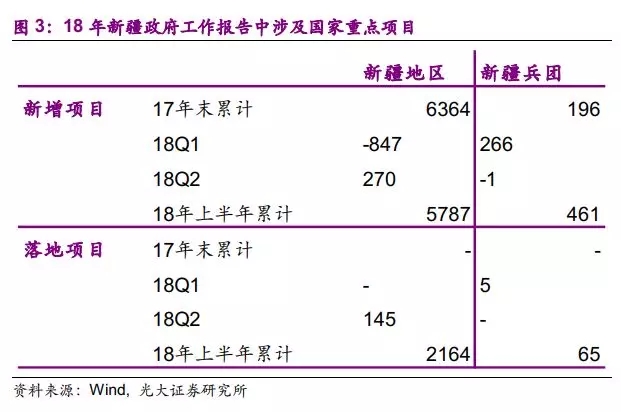 图3：18年新疆政府工作报告中涉及国家重点项目

|  |  | 新疆地区 | 新疆兵团 |
|---|---|---|---|
| 新增项目 | 17年末累计 | 6364 | 196 |
|  | 18Q1 | -847 | 266 |
|  | 18Q2 | 270 | -1 |
|  | 18年上半年累计 | 5787 | 461 |
| 落地项目 | 17年末累计 | - | - |
|  | 18Q1 | - | 5 |
|  | 18Q2 | 145 | - |
|  | 18年上半年累计 | 2164 | 65 |

资料来源：Wind，光大证券研究所